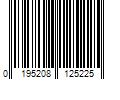 0 195208 125225